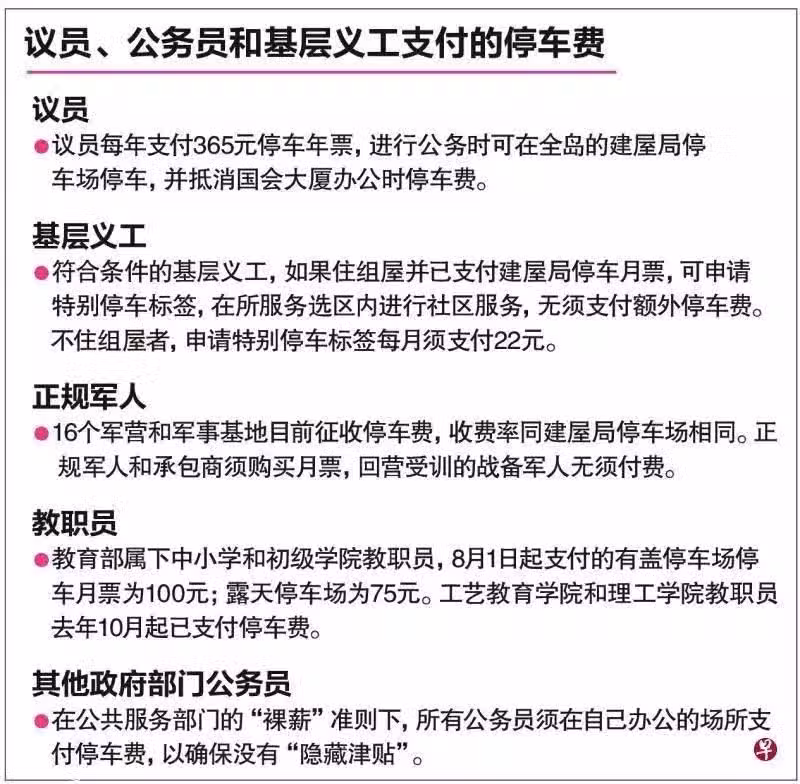 议员、公务员和基层义工支付的停车费

议员

●议员每年支付365元停车年票，进行公务时可在全岛的建屋局停车场停车，并抵消国会大厦办公时停车费。

基层义工

●符合条件的基层义工，如果住组屋并已支付建屋局停车月票，可申请特别停车标签，在所服务选区内进行社区服务，无须支付额外停车费。不住组屋者，申请特别停车标签每月须支付22元。

正规军人

●16个军营和军事基地目前征收停车费，收费率同建屋局停车场相同。正规军人和承包商须购买月票，回营受训的战备军人无须付费。

教职员

●教育部属下中小学和初级学院教职员，8月1日起支付的有盖停车场停车月票为100元；露天停车场为75元。工艺教育学院和理工学院教职员去年10月起已支付停车费。

其他政府部门公务员

●在公共服务部门的“裸薪”准则下，所有公务员须在自己办公的场所支付停车费，以确保没有“隐藏津贴”。

早